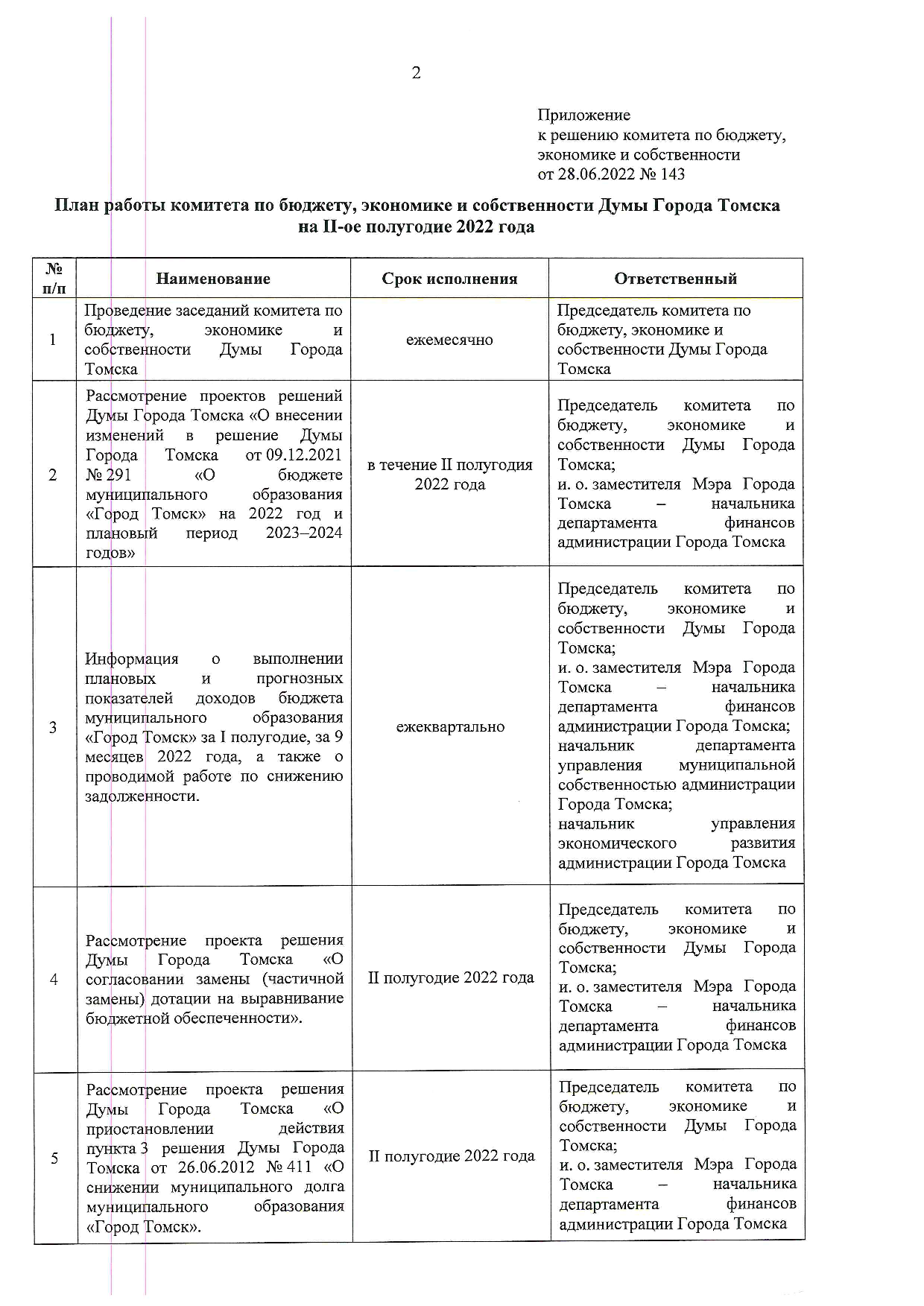 2

Приложение
к решению комитета по бюджету, экономике и собственности
от 28.06.2022 № 143

План работы комитета по бюджету, экономике и собственности Думы Города Томска на II-ое полугодие 2022 года

| № п/п | Наименование | Срок исполнения | Ответственный |
|---|---|---|---|
| 1 | Проведение заседаний комитета по бюджету, экономике и собственности Думы Города Томска | ежемесячно | Председатель комитета по бюджету, экономике и собственности Думы Города Томска |
| 2 | Рассмотрение проектов решений Думы Города Томска «О внесении изменений в решение Думы Города Томска от 09.12.2021 № 291 «О бюджете муниципального образования «Город Томск» на 2022 год и плановый период 2023–2024 годов» | в течение II полугодия 2022 года | Председатель комитета по бюджету, экономике и собственности Думы Города Томска; и. о. заместителя Мэра Города Томска – начальника департамента финансов администрации Города Томска |
| 3 | Информация о выполнении плановых и прогнозных показателей доходов бюджета муниципального образования «Город Томск» за I полугодие, за 9 месяцев 2022 года, а также о проводимой работе по снижению задолженности. | ежеквартально | Председатель комитета по бюджету, экономике и собственности Думы Города Томска; и. о. заместителя Мэра Города Томска – начальника департамента финансов администрации Города Томска; начальник департамента управления муниципальной собственностью администрации Города Томска; начальник управления экономического развития администрации Города Томска |
| 4 | Рассмотрение проекта решения Думы Города Томска «О согласовании замены (частичной замены) дотации на выравнивание бюджетной обеспеченности». | II полугодие 2022 года | Председатель комитета по бюджету, экономике и собственности Думы Города Томска; и. о. заместителя Мэра Города Томска – начальника департамента финансов администрации Города Томска |
| 5 | Рассмотрение проекта решения Думы Города Томска «О приостановлении действия пункта 3 решения Думы Города Томска от 26.06.2012 № 411 «О снижении муниципального долга муниципального образования «Город Томск». | II полугодие 2022 года | Председатель комитета по бюджету, экономике и собственности Думы Города Томска; и. о. заместителя Мэра Города Томска – начальника департамента финансов администрации Города Томска |